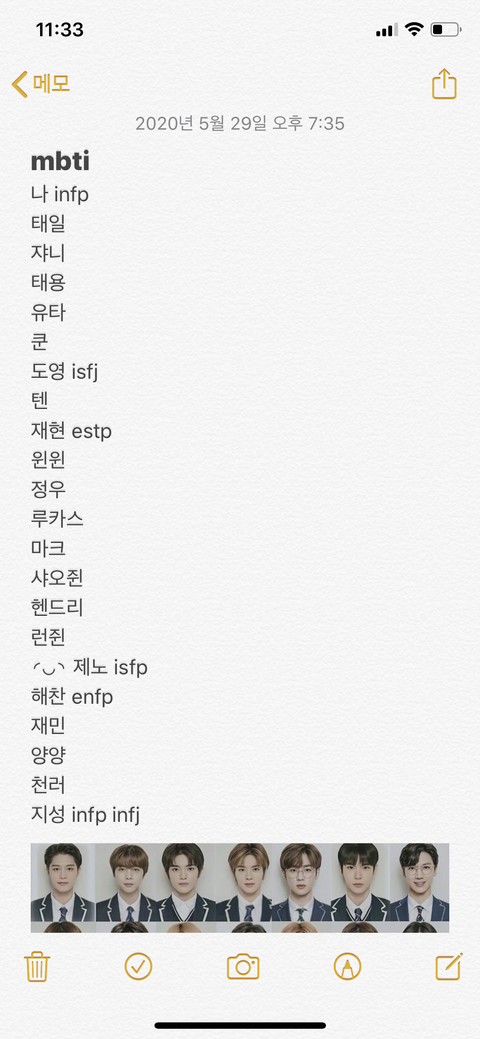 11:33

메모

2020년 5월 29일 오후 7:35

mbti
나 infp
태일
쟈니
태용
유타
쿤
도영 isfj
텐
재현 estp
윈윈
정우
루카스
마크
샤오쥔
헨드리
런쥔
◜◡◝ 제노 isfp
해찬 enfp
재민
양양
천러
지성 infp infj